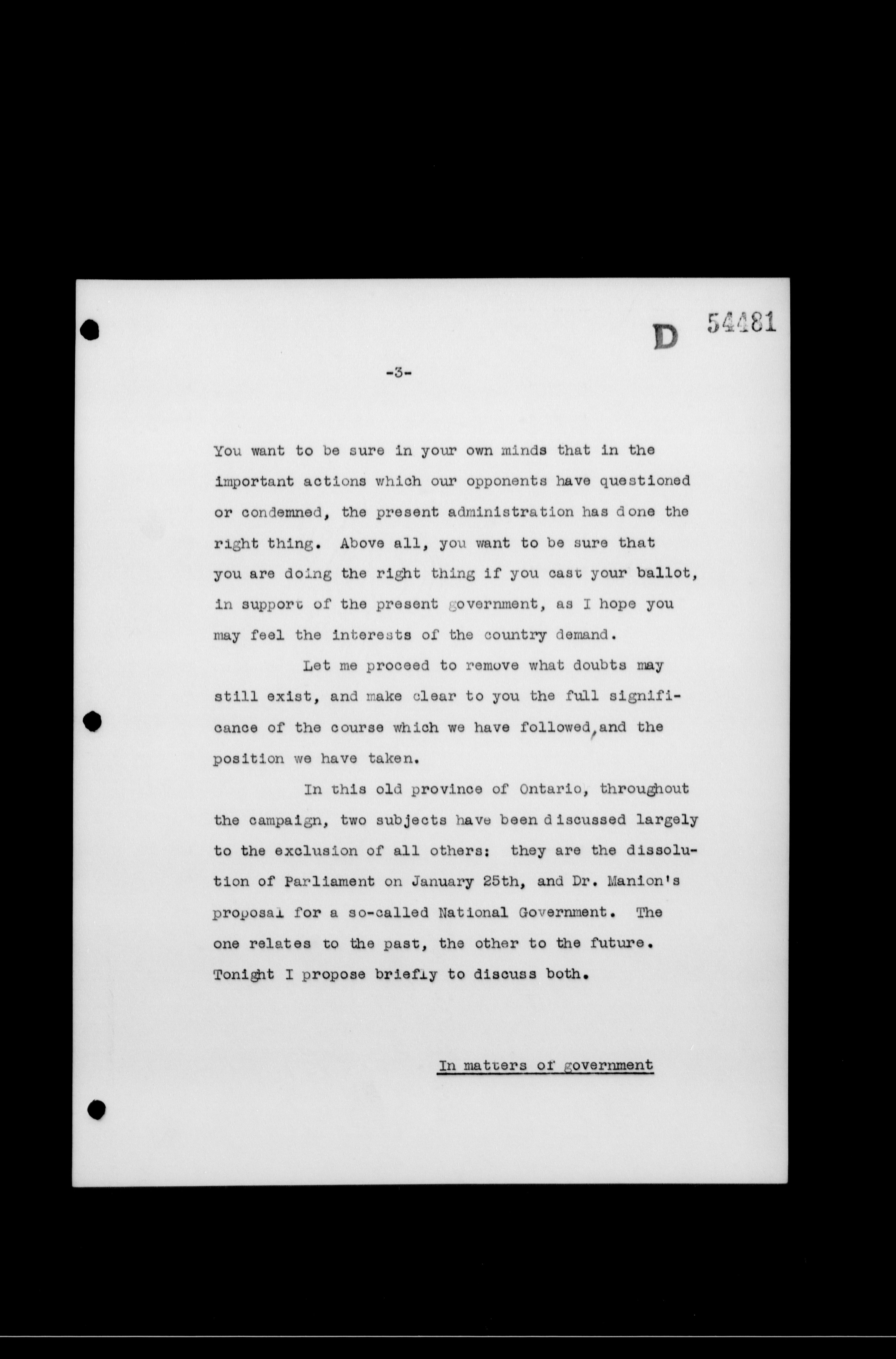 D 54481

-3-

You want to be sure in your own minds that in the important actions which our opponents have questioned or condemned, the present administration has done the right thing. Above all, you want to be sure that you are doing the right thing if you cast your ballot, in support of the present government, as I hope you may feel the interests of the country demand.

Let me proceed to remove what doubts may still exist, and make clear to you the full significance of the course which we have followed, and the position we have taken.

In this old province of Ontario, throughout the campaign, two subjects have been discussed largely to the exclusion of all others: they are the dissolution of Parliament on January 25th, and Dr. Manion's proposal for a so-called National Government. The one relates to the past, the other to the future. Tonight I propose briefly to discuss both.

In matters of government